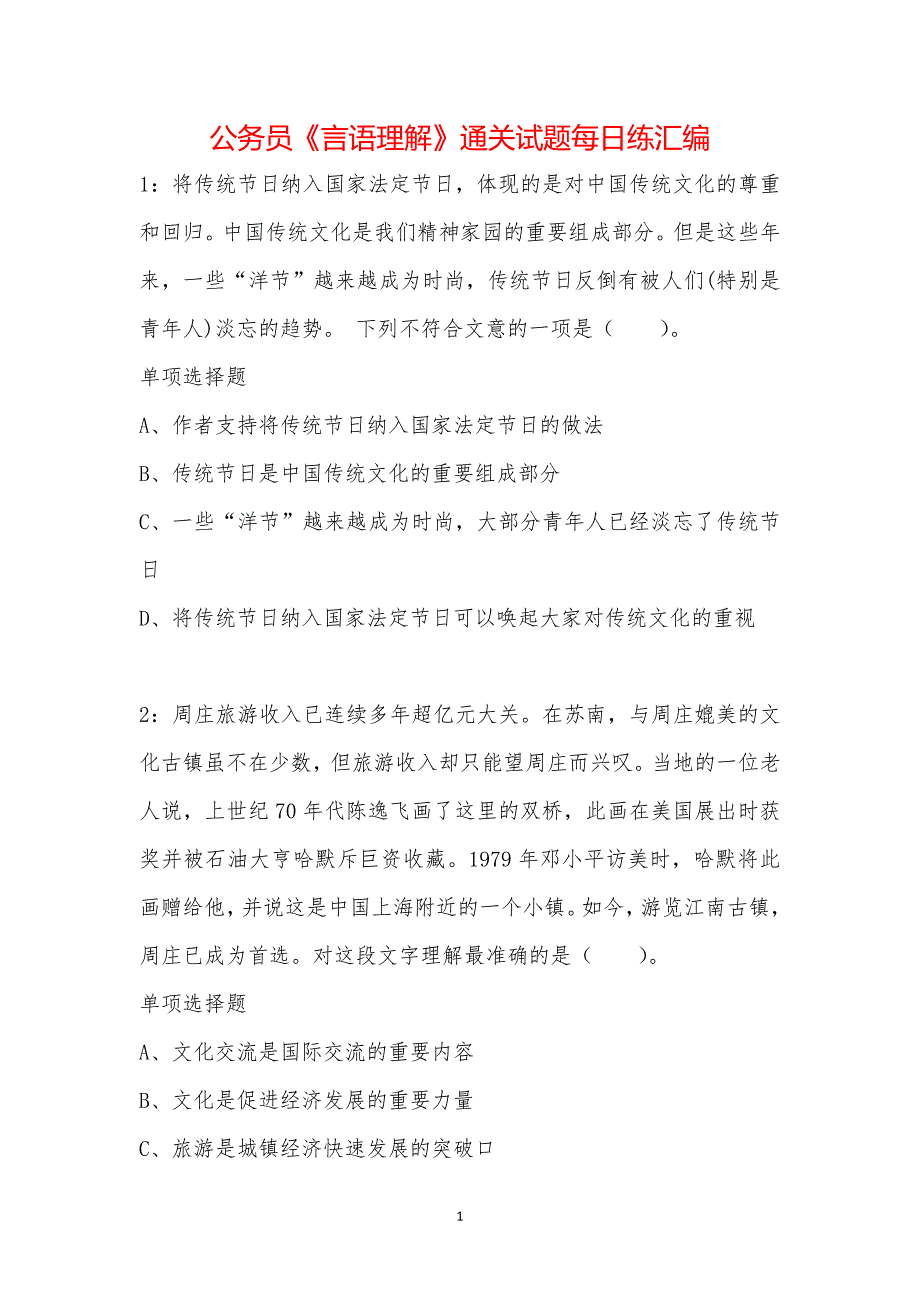 公务员《言语理解》通关试题每日练汇编

1：将传统节日纳入国家法定节日，体现的是对中国传统文化的尊重和回归。中国传统文化是我们精神家园的重要组成部分。但是这些年来，一些“洋节”越来越成为时尚，传统节日反倒有被人们(特别是青年人)淡忘的趋势。 下列不符合文意的一项是（　　）。

单项选择题

A、作者支持将传统节日纳入国家法定节日的做法

B、传统节日是中国传统文化的重要组成部分

C、一些“洋节”越来越成为时尚，大部分青年人已经淡忘了传统节日

D、将传统节日纳入国家法定节日可以唤起大家对传统文化的重视

2：周庄旅游收入已连续多年超亿元大关。在苏南，与周庄媲美的文化古镇虽不在少数，但旅游收入却只能望周庄而兴叹。当地的一位老人说，上世纪70年代陈逸飞画了这里的双桥，此画在美国展出时获奖并被石油大亨哈默斥巨资收藏。1979年邓小平访美时，哈默将此画赠给他，并说这是中国上海附近的一个小镇。如今，游览江南古镇，周庄已成为首选。对这段文字理解最准确的是（　　）。

单项选择题

A、文化交流是国际交流的重要内容

B、文化是促进经济发展的重要力量

C、旅游是城镇经济快速发展的突破口

1